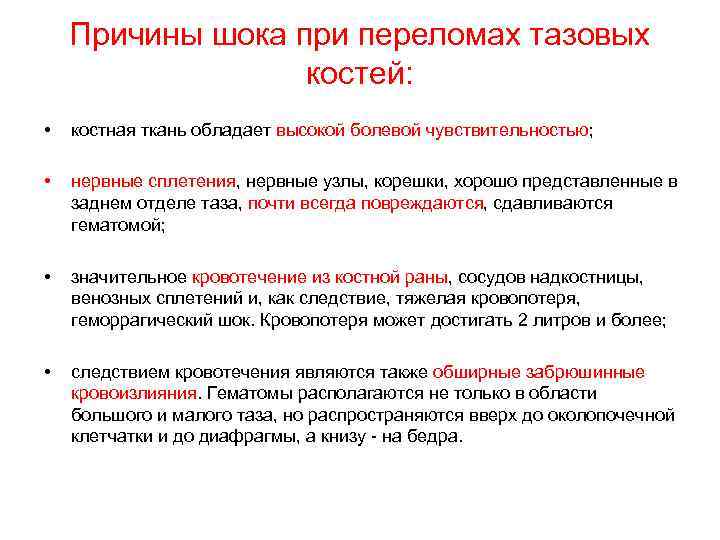 Причины шока при переломах тазовых костей:

• костная ткань обладает высокой болевой чувствительностью;

• нервные сплетения, нервные узлы, корешки, хорошо представленные в заднем отделе таза, почти всегда повреждаются, сдавливаются гематомой;

• значительное кровотечение из костной раны, сосудов надкостницы, венозных сплетений и, как следствие, тяжелая кровопотеря, геморрагический шок. Кровопотеря может достигать 2 литров и более;

• следствием кровотечения являются также обширные забрюшинные кровоизлияния. Гематомы располагаются не только в области большого и малого таза, но распространяются вверх до околопочечной клетчатки и до диафрагмы, а книзу - на бедра.